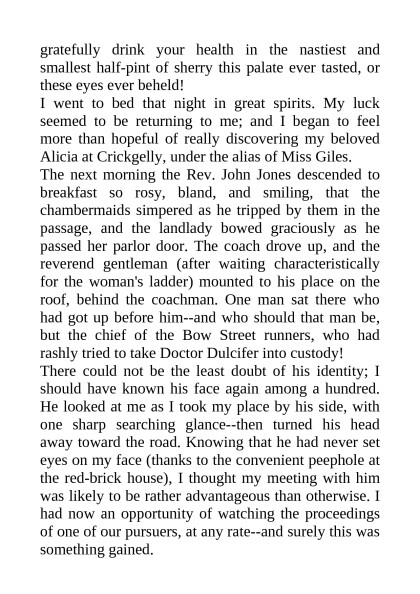 gratefully drink your health in the nastiest and smallest half-pint of sherry this palate ever tasted, or these eyes ever beheld!

I went to bed that night in great spirits. My luck seemed to be returning to me; and I began to feel more than hopeful of really discovering my beloved Alicia at Crickgelly, under the alias of Miss Giles.

The next morning the Rev. John Jones descended to breakfast so rosy, bland, and smiling, that the chambermaids simpered as he tripped by them in the passage, and the landlady bowed graciously as he passed her parlor door. The coach drove up, and the reverend gentleman (after waiting characteristically for the woman's ladder) mounted to his place on the roof, behind the coachman. One man sat there who had got up before him--and who should that man be, but the chief of the Bow Street runners, who had rashly tried to take Doctor Dulcifer into custody!

There could not be the least doubt of his identity; I should have known his face again among a hundred. He looked at me as I took my place by his side, with one sharp searching glance--then turned his head away toward the road. Knowing that he had never set eyes on my face (thanks to the convenient peephole at the red-brick house), I thought my meeting with him was likely to be rather advantageous than otherwise. I had now an opportunity of watching the proceedings of one of our pursuers, at any rate--and surely this was something gained.